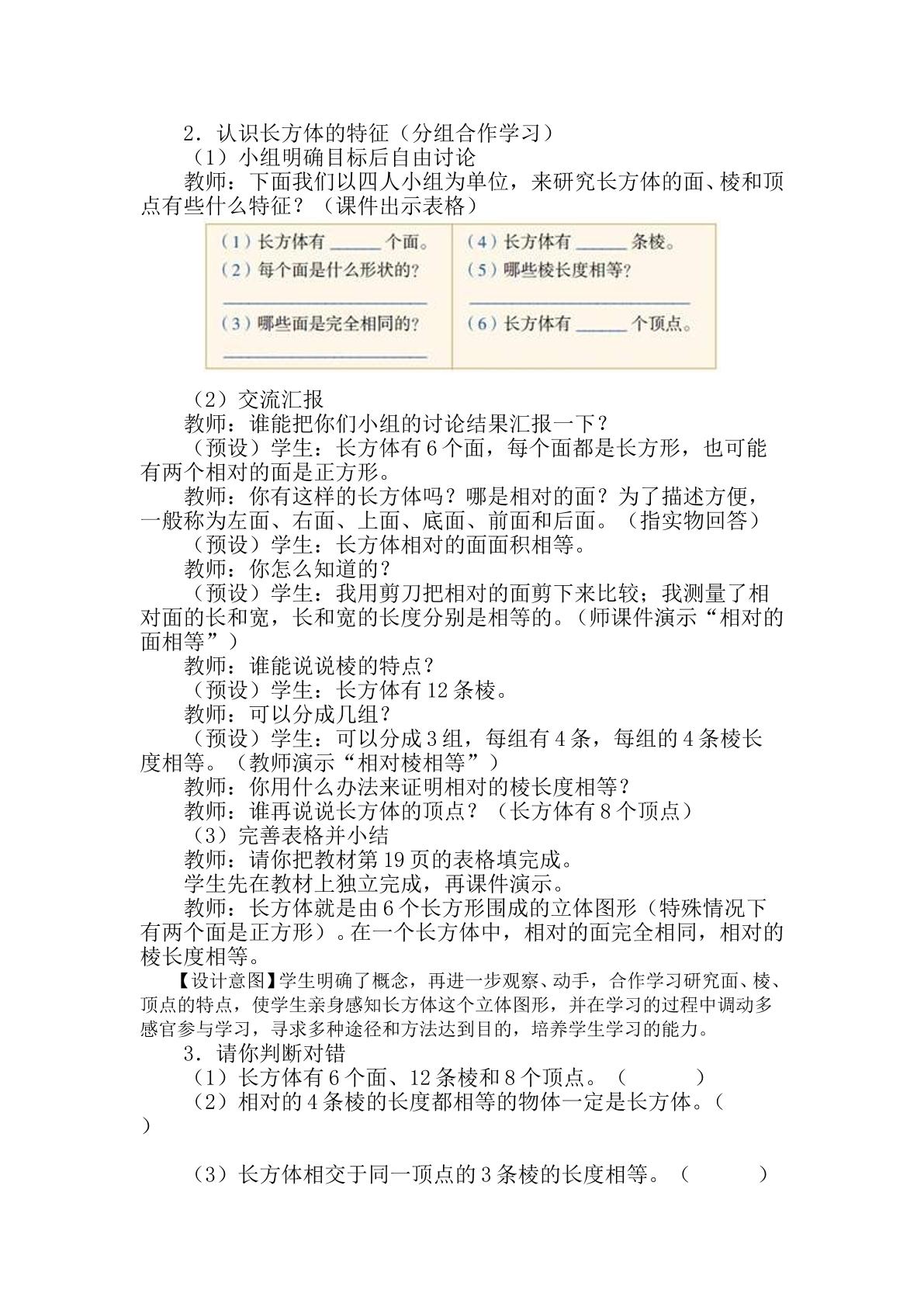 2．认识长方体的特征（分组合作学习）

（1）小组明确目标后自由讨论

教师：下面我们以四人小组为单位，来研究长方体的面、棱和顶点有些什么特征？（课件出示表格）

（1）长方体有____个面。
（2）每个面是什么形状的？
____
（3）哪些面是完全相同的？
____

（4）长方体有____条棱。
（5）哪些棱长度相等？
____
（6）长方体有____个顶点。

（2）交流汇报

教师：谁能把你们小组的讨论结果汇报一下？

（预设）学生：长方体有6个面，每个面都是长方形，也可能有两个相对的面是正方形。

教师：你有这样的长方体吗？哪是相对的面？为了描述方便，一般称为左面、右面、上面、底面、前面和后面。（指实物回答）

（预设）学生：长方体相对的面面积相等。

教师：你怎么知道的？

（预设）学生：我用剪刀把相对的面剪下来比较；我测量了相对面的长和宽，长和宽的长度分别是相等的。（师课件演示“相对的面相等”）

教师：谁能说说棱的特点？

（预设）学生：长方体有12条棱。

教师：可以分成几组？

（预设）学生：可以分成3组，每组有4条，每组的4条棱长度相等。（教师演示“相对棱相等”）

教师：你用什么办法来证明相对的棱长度相等？

教师：谁再说说长方体的顶点？（长方体有8个顶点）

（3）完善表格并小结

教师：请你把教材第19页的表格填完成。

学生先在教材上独立完成，再课件演示。

教师：长方体就是由6个长方形围成的立体图形（特殊情况下有两个面是正方形）。在一个长方体中，相对的面完全相同，相对的棱长度相等。

【设计意图】学生明确了概念，再进一步观察、动手，合作学习研究面、棱、顶点的特点，使学生亲身感知长方体这个立体图形，并在学习的过程中调动多感官参与学习，寻求多种途径和方法达到目的，培养学生学习的能力。

3．请你判断对错

（1）长方体有6个面、12条棱和8个顶点。（ ）

（2）相对的4条棱的长度都相等的物体一定是长方体。（ ）

（3）长方体相交于同一顶点的3条棱的长度相等。（ ）